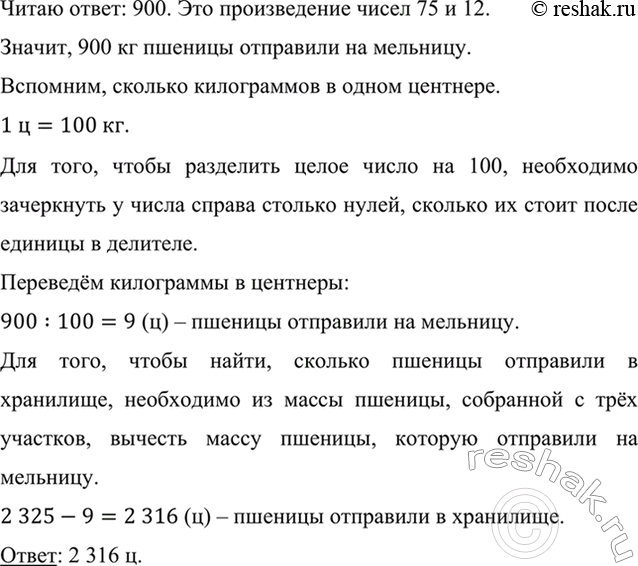 Читаю ответ: 900. Это произведение чисел 75 и 12. © reshak.ru

Значит, 900 кг пшеницы отправили на мельницу.

Вспомним, сколько килограммов в одном центнере.

$1 \text{ ц} = 100 \text{ кг}$.

Для того, чтобы разделить целое число на 100, необходимо зачеркнуть у числа справа столько нулей, сколько их стоит после единицы в делителе.

Переведём килограммы в центнеры:

$900 : 100 = 9$ (ц) – пшеницы отправили на мельницу.

Для того, чтобы найти, сколько пшеницы отправили в хранилище, необходимо из массы пшеницы, собранной с трёх участков, вычесть массу пшеницы, которую отправили на мельницу.

$2\,325 - 9 = 2\,316$ (ц) – пшеницы отправили в хранилище.

Ответ: 2 316 ц.

© reshak.ru